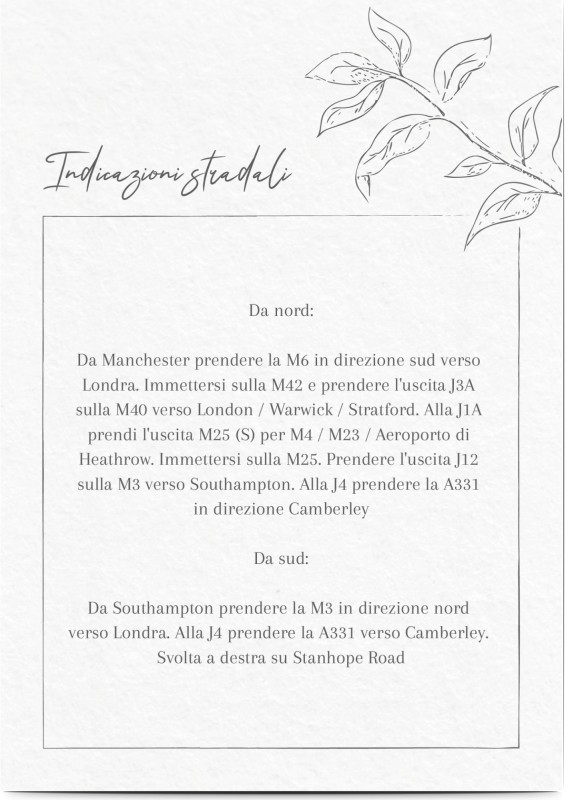 Indicazioni stradali

Da nord:

Da Manchester prendere la M6 in direzione sud verso Londra. Immettersi sulla M42 e prendere l'uscita J3A sulla M40 verso London / Warwick / Stratford. Alla J1A prendi l'uscita M25 (S) per M4 / M23 / Aeroporto di Heathrow. Immettersi sulla M25. Prendere l'uscita J12 sulla M3 verso Southampton. Alla J4 prendere la A331 in direzione Camberley

Da sud:

Da Southampton prendere la M3 in direzione nord verso Londra. Alla J4 prendere la A331 verso Camberley. Svolta a destra su Stanhope Road